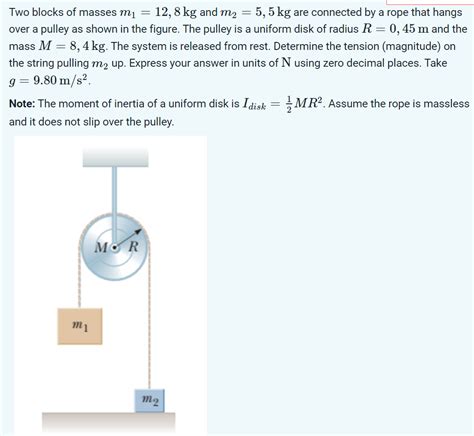 Two blocks of masses $m_1 = 12,8\,\mathrm{kg}$ and $m_2 = 5,5\,\mathrm{kg}$ are connected by a rope that hangs over a pulley as shown in the figure. The pulley is a uniform disk of radius $R = 0,45\,\mathrm{m}$ and the mass $M = 8,4\,\mathrm{kg}$. The system is released from rest. Determine the tension (magnitude) on the string pulling $m_2$ up. Express your answer in units of $\mathrm{N}$ using zero decimal places. Take $g = 9.80\,\mathrm{m/s^2}$.

Note: The moment of inertia of a uniform disk is $I_{disk} = \frac{1}{2}MR^2$. Assume the rope is massless and it does not slip over the pulley.

$M$ $R$

$m_1$

$m_2$